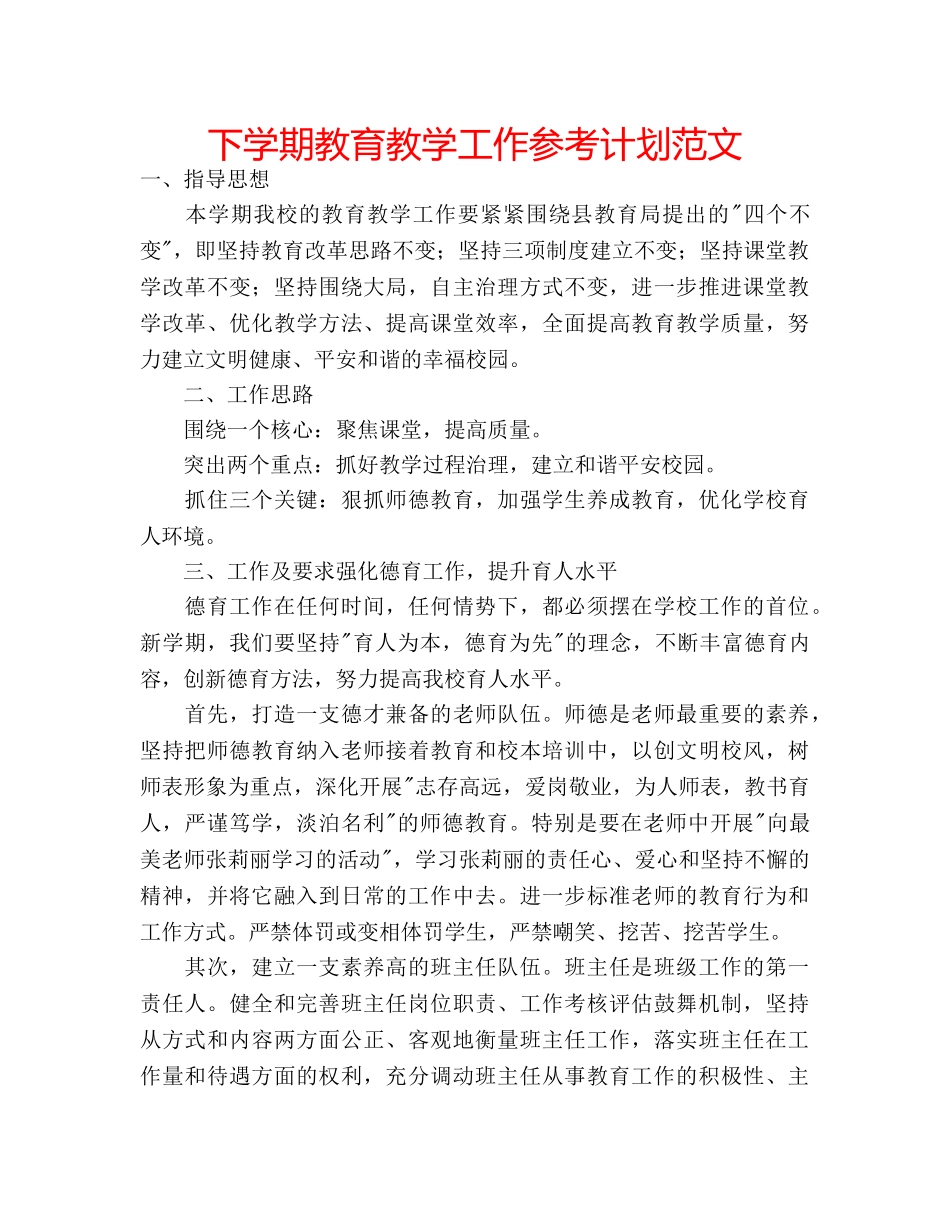 下学期教育教学工作参考计划范文

一、指导思想

本学期我校的教育教学工作要紧紧围绕县教育局提出的"四个不变"，即坚持教育改革思路不变；坚持三项制度建立不变；坚持课堂教学改革不变；坚持围绕大局，自主治理方式不变，进一步推进课堂教学改革、优化教学方法、提高课堂效率，全面提高教育教学质量，努力建立文明健康、平安和谐的幸福校园。

二、工作思路

围绕一个核心：聚焦课堂，提高质量。

突出两个重点：抓好教学过程治理，建立和谐平安校园。

抓住三个关键：狠抓师德教育，加强学生养成教育，优化学校育人环境。

三、工作及要求强化德育工作，提升育人水平

德育工作在任何时间，任何情势下，都必须摆在学校工作的首位。新学期，我们要坚持"育人为本，德育为先"的理念，不断丰富德育内容，创新德育方法，努力提高我校育人水平。

首先，打造一支德才兼备的老师队伍。师德是老师最重要的素养，坚持把师德教育纳入老师接着教育和校本培训中，以创文明校风，树师表形象为重点，深化开展"志存高远，爱岗敬业，为人师表，教书育人，严谨笃学，淡泊名利"的师德教育。特别是要在老师中开展"向最美老师张莉丽学习的活动"，学习张莉丽的责任心、爱心和坚持不懈的精神，并将它融入到日常的工作中去。进一步标准老师的教育行为和工作方式。严禁体罚或变相体罚学生，严禁嘲笑、挖苦、挖苦学生。

其次，建立一支素养高的班主任队伍。班主任是班级工作的第一责任人。健全和完善班主任岗位职责、工作考核评估鼓舞机制，坚持从方式和内容两方面公正、客观地衡量班主任工作，落实班主任在工作量和待遇方面的权利，充分调动班主任从事教育工作的积极性、主